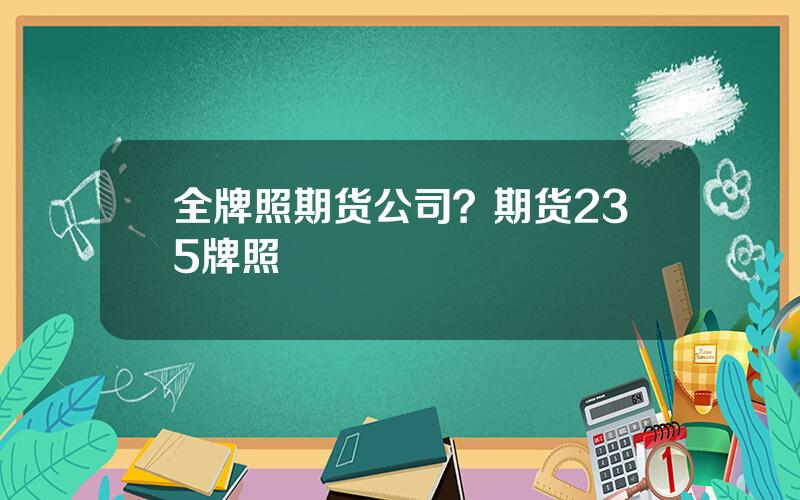 全牌照期货公司？期货235牌照